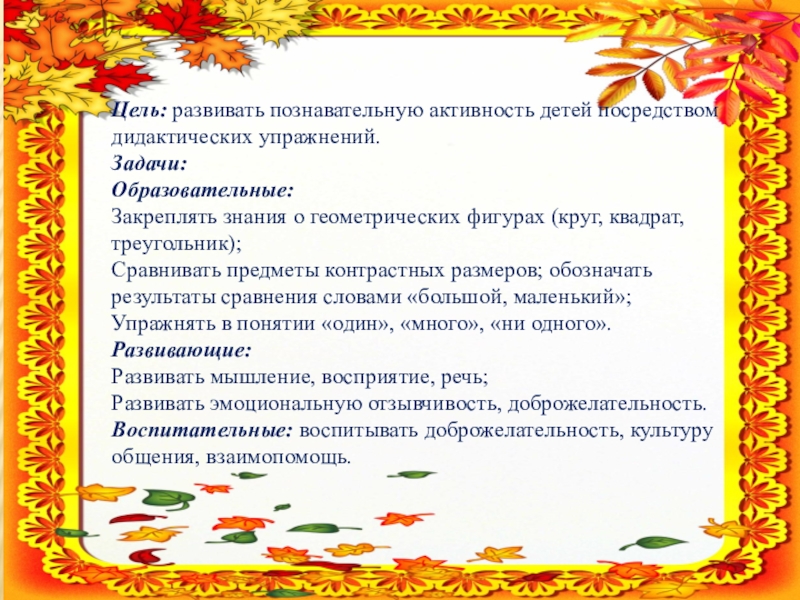 Цель: развивать познавательную активность детей посредством дидактических упражнений.

Задачи:

Образовательные:

Закреплять знания о геометрических фигурах (круг, квадрат, треугольник);

Сравнивать предметы контрастных размеров; обозначать результаты сравнения словами «большой, маленький»;

Упражнять в понятии «один», «много», «ни одного».

Развивающие:

Развивать мышление, восприятие, речь;

Развивать эмоциональную отзывчивость, доброжелательность.

Воспитательные: воспитывать доброжелательность, культуру общения, взаимопомощь.